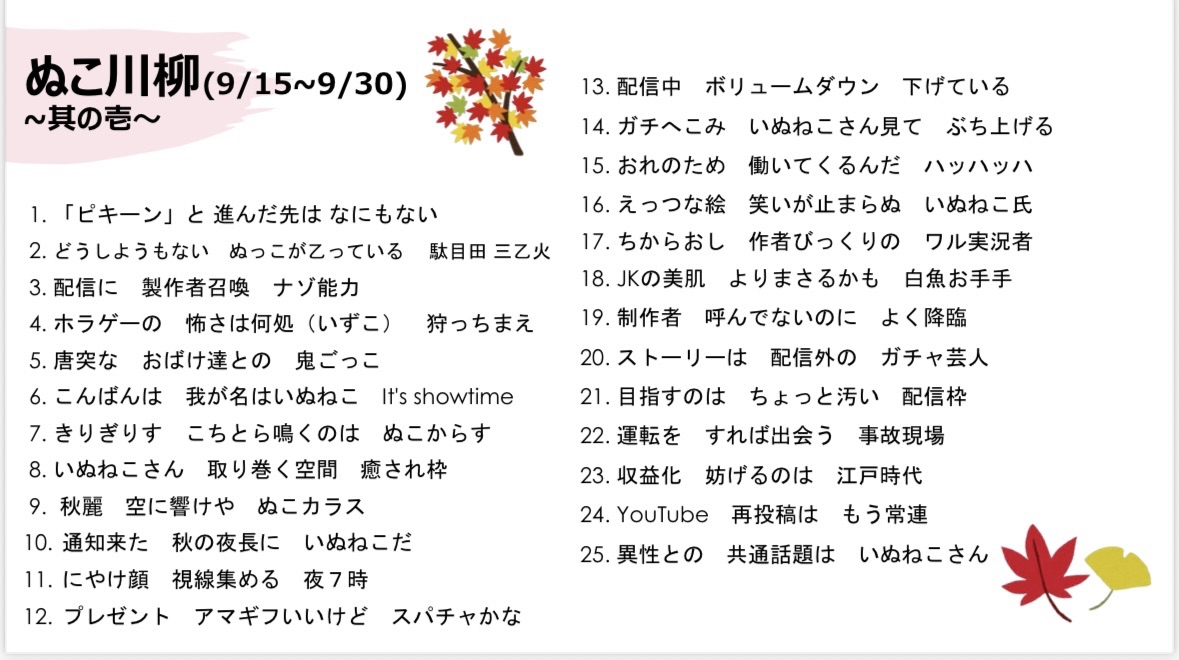 ぬこ川柳(9/15~9/30)
~其の壱~

1. 「ピキーン」と 進んだ先は なにもない
2. どうしようもない ぬっこが乙っている 駄目田 三乙火
3. 配信に 製作者召喚 ナゾ能力
4. ホラゲーの 怖さは何処（いずこ） 狩っちまえ
5. 唐突な おばけ達との 鬼ごっこ
6. こんばんは 我が名はいぬねこ It's showtime
7. きりぎりす こちとら鳴くのは ぬこからす
8. いぬねこさん 取り巻く空間 癒され枠
9. 秋麗 空に響けや ぬこカラス
10. 通知来た 秋の夜長に いぬねこだ
11. にやけ顔 視線集める 夜７時
12. プレゼント アマギフいいけど スパチャかな

13. 配信中 ボリュームダウン 下げている
14. ガチへこみ いぬねこさん見て ぶち上げる
15. おれのため 働いてくるんだ ハッハッハ
16. えっつな絵 笑いが止まらぬ いぬねこ氏
17. ちからおし 作者びっくりの ワル実況者
18. JKの美肌 よりまさるかも 白魚お手手
19. 制作者 呼んでないのに よく降臨
20. ストーリーは 配信外の ガチャ芸人
21. 目指すのは ちょっと汚い 配信枠
22. 運転を すれば出会う 事故現場
23. 収益化 妨げるのは 江戸時代
24. YouTube 再投稿は もう常連
25. 異性との 共通話題は いぬねこさん